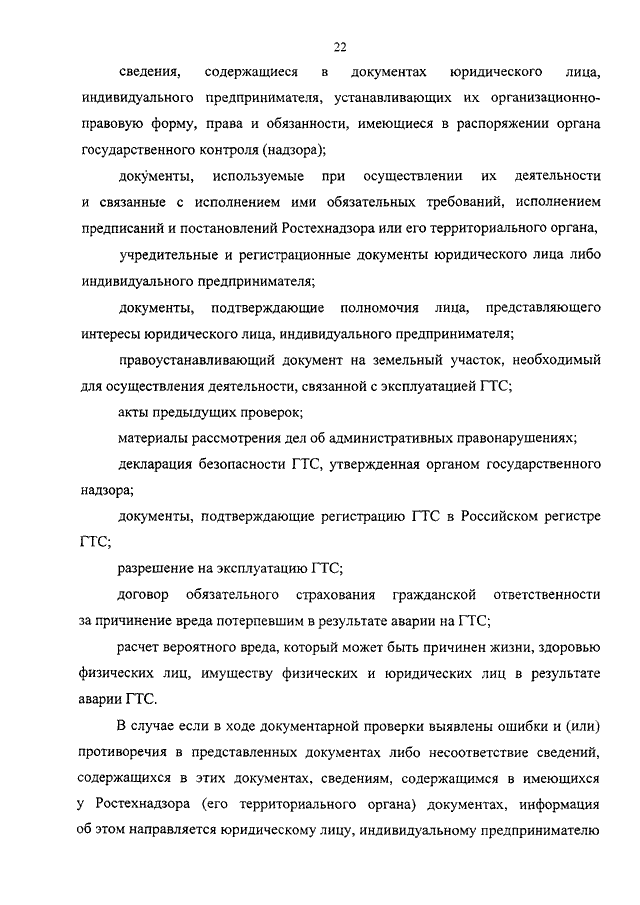 22

сведения, содержащиеся в документах юридического лица, индивидуального предпринимателя, устанавливающих их организационно-правовую форму, права и обязанности, имеющиеся в распоряжении органа государственного контроля (надзора);

документы, используемые при осуществлении их деятельности и связанные с исполнением ими обязательных требований, исполнением предписаний и постановлений Ростехнадзора или его территориального органа,

учредительные и регистрационные документы юридического лица либо индивидуального предпринимателя;

документы, подтверждающие полномочия лица, представляющего интересы юридического лица, индивидуального предпринимателя;

правоустанавливающий документ на земельный участок, необходимый для осуществления деятельности, связанной с эксплуатацией ГТС;

акты предыдущих проверок;

материалы рассмотрения дел об административных правонарушениях;

декларация безопасности ГТС, утвержденная органом государственного надзора;

документы, подтверждающие регистрацию ГТС в Российском регистре ГТС;

разрешение на эксплуатацию ГТС;

договор обязательного страхования гражданской ответственности за причинение вреда потерпевшим в результате аварии на ГТС;

расчет вероятного вреда, который может быть причинен жизни, здоровью физических лиц, имуществу физических и юридических лиц в результате аварии ГТС.

В случае если в ходе документарной проверки выявлены ошибки и (или) противоречия в представленных документах либо несоответствие сведений, содержащихся в этих документах, сведениям, содержащимся в имеющихся у Ростехнадзора (его территориального органа) документах, информация об этом направляется юридическому лицу, индивидуальному предпринимателю